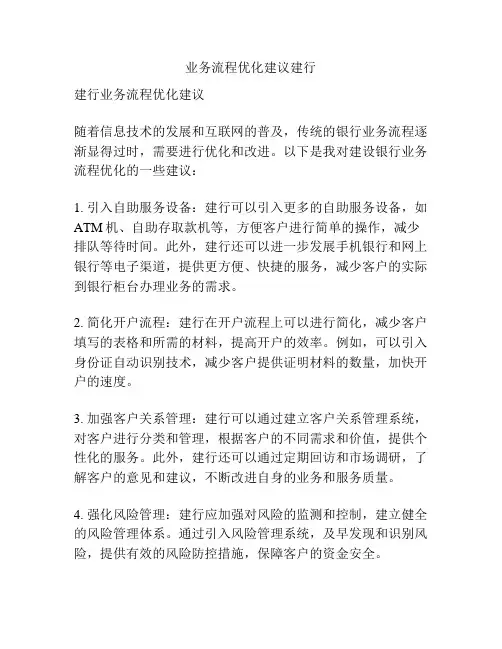 业务流程优化建议建行

建行业务流程优化建议

随着信息技术的发展和互联网的普及，传统的银行业务流程逐渐显得过时，需要进行优化和改进。以下是我对建设银行业务流程优化的一些建议：

1. 引入自助服务设备：建行可以引入更多的自助服务设备，如ATM机、自助存取款机等，方便客户进行简单的操作，减少排队等待时间。此外，建行还可以进一步发展手机银行和网上银行等电子渠道，提供更方便、快捷的服务，减少客户的实际到银行柜台办理业务的需求。

2. 简化开户流程：建行在开户流程上可以进行简化，减少客户填写的表格和所需的材料，提高开户的效率。例如，可以引入身份证自动识别技术，减少客户提供证明材料的数量，加快开户的速度。

3. 加强客户关系管理：建行可以通过建立客户关系管理系统，对客户进行分类和管理，根据客户的不同需求和价值，提供个性化的服务。此外，建行还可以通过定期回访和市场调研，了解客户的意见和建议，不断改进自身的业务和服务质量。

4. 强化风险管理：建行应加强对风险的监测和控制，建立健全的风险管理体系。通过引入风险管理系统，及早发现和识别风险，提供有效的风险防控措施，保障客户的资金安全。